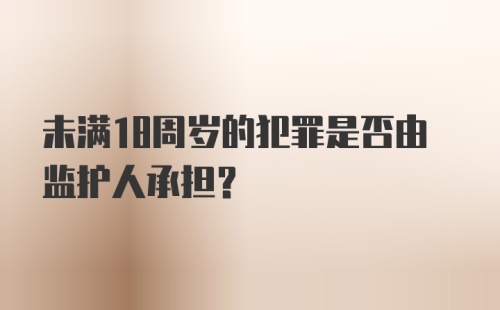 未满18周岁的犯罪是否由监护人承担？